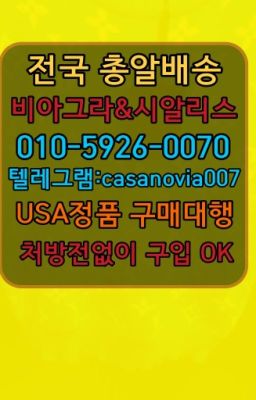 전국 총알배송
비아그라&시알리스
010-5926-0070
텔레그램:casanovia007
USA정품 구매대행
처방전없이 구입 OK